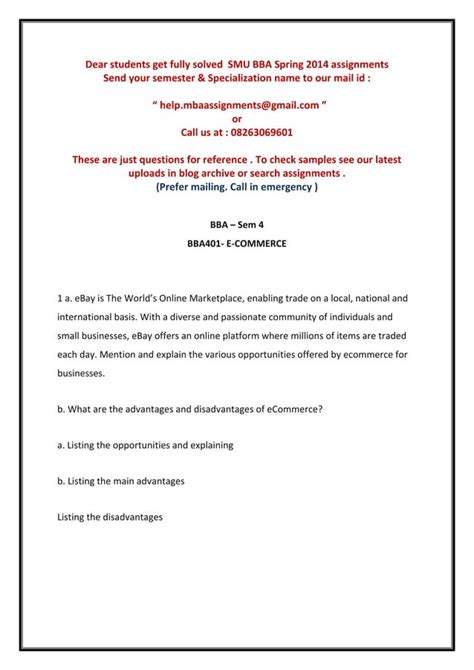 Dear students get fully solved SMU BBA Spring 2014 assignments
Send your semester & Specialization name to our mail id :

" help.mbaassignments@gmail.com "
or
Call us at : 08263069601

These are just questions for reference . To check samples see our latest uploads in blog archive or search assignments .
(Prefer mailing. Call in emergency )

BBA – Sem 4

BBA401- E-COMMERCE

1 a. eBay is The World's Online Marketplace, enabling trade on a local, national and international basis. With a diverse and passionate community of individuals and small businesses, eBay offers an online platform where millions of items are traded each day. Mention and explain the various opportunities offered by ecommerce for businesses.

b. What are the advantages and disadvantages of eCommerce?

a. Listing the opportunities and explaining

b. Listing the main advantages

Listing the disadvantages